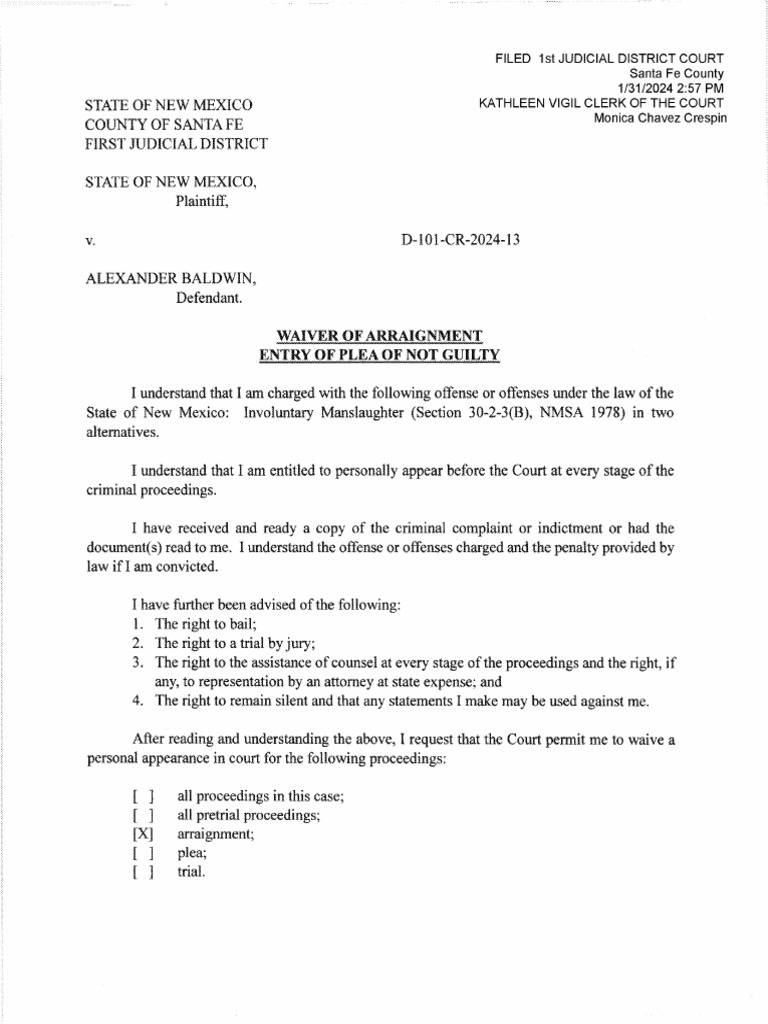 FILED 1st JUDICIAL DISTRICT COURT
Santa Fe County
1/31/2024 2:57 PM
KATHLEEN VIGIL CLERK OF THE COURT
Monica Chavez Crespin

STATE OF NEW MEXICO
COUNTY OF SANTA FE
FIRST JUDICIAL DISTRICT

STATE OF NEW MEXICO,
Plaintiff,

v. D-101-CR-2024-13

ALEXANDER BALDWIN,
Defendant.

WAIVER OF ARRAIGNMENT
ENTRY OF PLEA OF NOT GUILTY

I understand that I am charged with the following offense or offenses under the law of the State of New Mexico: Involuntary Manslaughter (Section 30-2-3(B), NMSA 1978) in two alternatives.

I understand that I am entitled to personally appear before the Court at every stage of the criminal proceedings.

I have received and ready a copy of the criminal complaint or indictment or had the document(s) read to me. I understand the offense or offenses charged and the penalty provided by law if I am convicted.

I have further been advised of the following:
1. The right to bail;
2. The right to a trial by jury;
3. The right to the assistance of counsel at every stage of the proceedings and the right, if any, to representation by an attorney at state expense; and
4. The right to remain silent and that any statements I make may be used against me.

After reading and understanding the above, I request that the Court permit me to waive a personal appearance in court for the following proceedings:

[ ] all proceedings in this case;
[ ] all pretrial proceedings;
[X] arraignment;
[ ] plea;
[ ] trial.